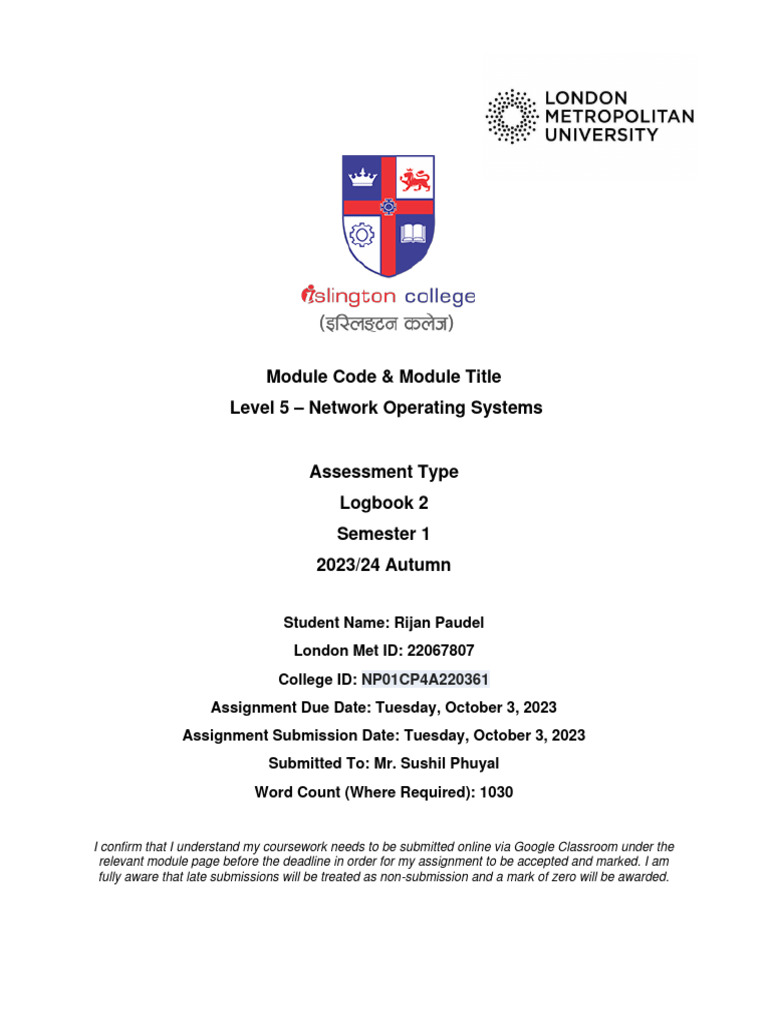 LONDON
METROPOLITAN
UNIVERSITY

islington college
(इस्लिङ्टन कलेज)

Module Code & Module Title
Level 5 – Network Operating Systems

Assessment Type
Logbook 2
Semester 1
2023/24 Autumn

Student Name: Rijan Paudel
London Met ID: 22067807
College ID: NP01CP4A220361
Assignment Due Date: Tuesday, October 3, 2023
Assignment Submission Date: Tuesday, October 3, 2023
Submitted To: Mr. Sushil Phuyal
Word Count (Where Required): 1030

I confirm that I understand my coursework needs to be submitted online via Google Classroom under the relevant module page before the deadline in order for my assignment to be accepted and marked. I am fully aware that late submissions will be treated as non-submission and a mark of zero will be awarded.